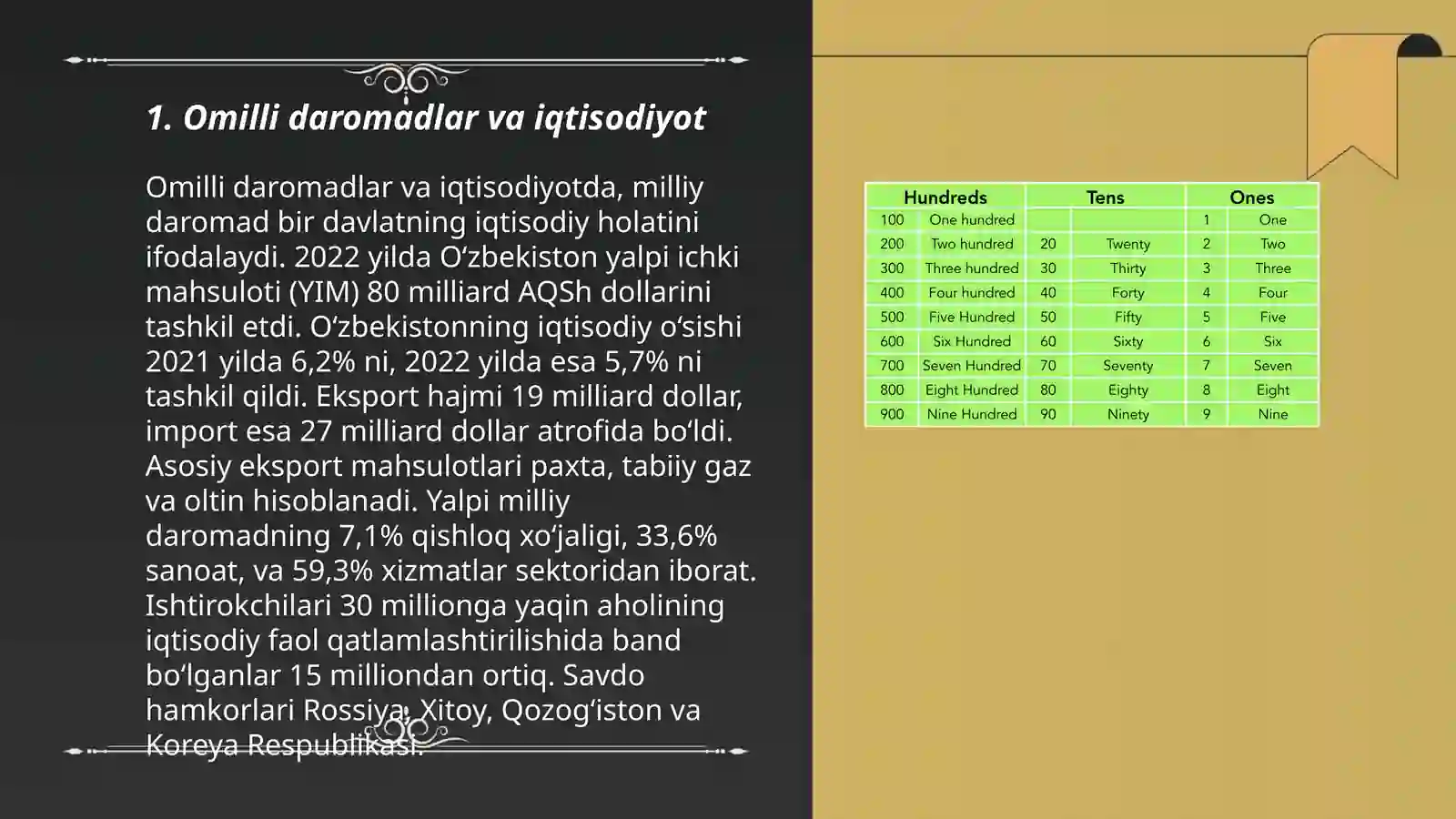 1. Omilli daromadlar va iqtisodiyot

Omilli daromadlar va iqtisodiyotda, milliy daromad bir davlatning iqtisodiy holatini ifodalaydi. 2022 yilda Oʻzbekiston yalpi ichki mahsuloti (YIM) 80 milliard AQSh dollarini tashkil etdi. Oʻzbekistonning iqtisodiy oʻsishi 2021 yilda 6,2% ni, 2022 yilda esa 5,7% ni tashkil qildi. Eksport hajmi 19 milliard dollar, import esa 27 milliard dollar atrofida boʻldi. Asosiy eksport mahsulotlari paxta, tabiiy gaz va oltin hisoblanadi. Yalpi milliy daromadning 7,1% qishloq xoʻjaligi, 33,6% sanoat, va 59,3% xizmatlar sektoridan iborat. Ishtirokchilari 30 millionga yaqin aholining iqtisodiy faol qatlamlashtirilishida band boʻlganlar 15 milliondan ortiq. Savdo hamkorlari Rossiya, Xitoy, Qozogʻiston va Koreya Respublikasi.

| Hundreds | | Tens | | Ones | |
|---|---|---|---|---|---|
| 100 | One hundred | | | 1 | One |
| 200 | Two hundred | 20 | Twenty | 2 | Two |
| 300 | Three hundred | 30 | Thirty | 3 | Three |
| 400 | Four hundred | 40 | Forty | 4 | Four |
| 500 | Five Hundred | 50 | Fifty | 5 | Five |
| 600 | Six Hundred | 60 | Sixty | 6 | Six |
| 700 | Seven Hundred | 70 | Seventy | 7 | Seven |
| 800 | Eight Hundred | 80 | Eighty | 8 | Eight |
| 900 | Nine Hundred | 90 | Ninety | 9 | Nine |